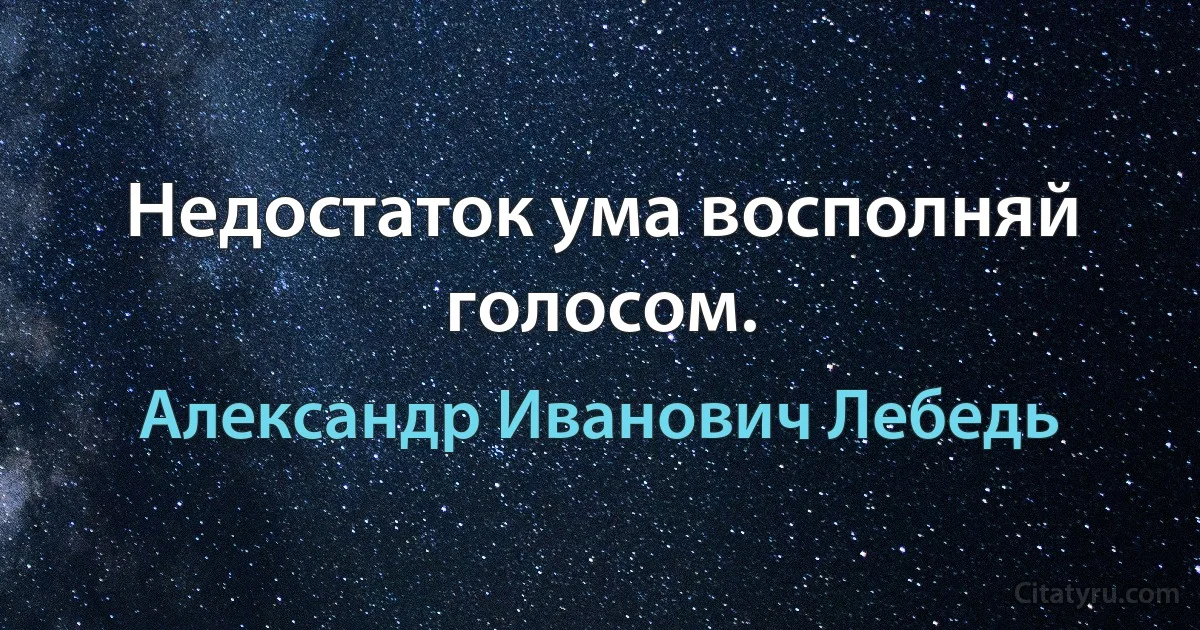 Недостаток ума восполняй голосом.

Александр Иванович Лебедь

Citatyru.com